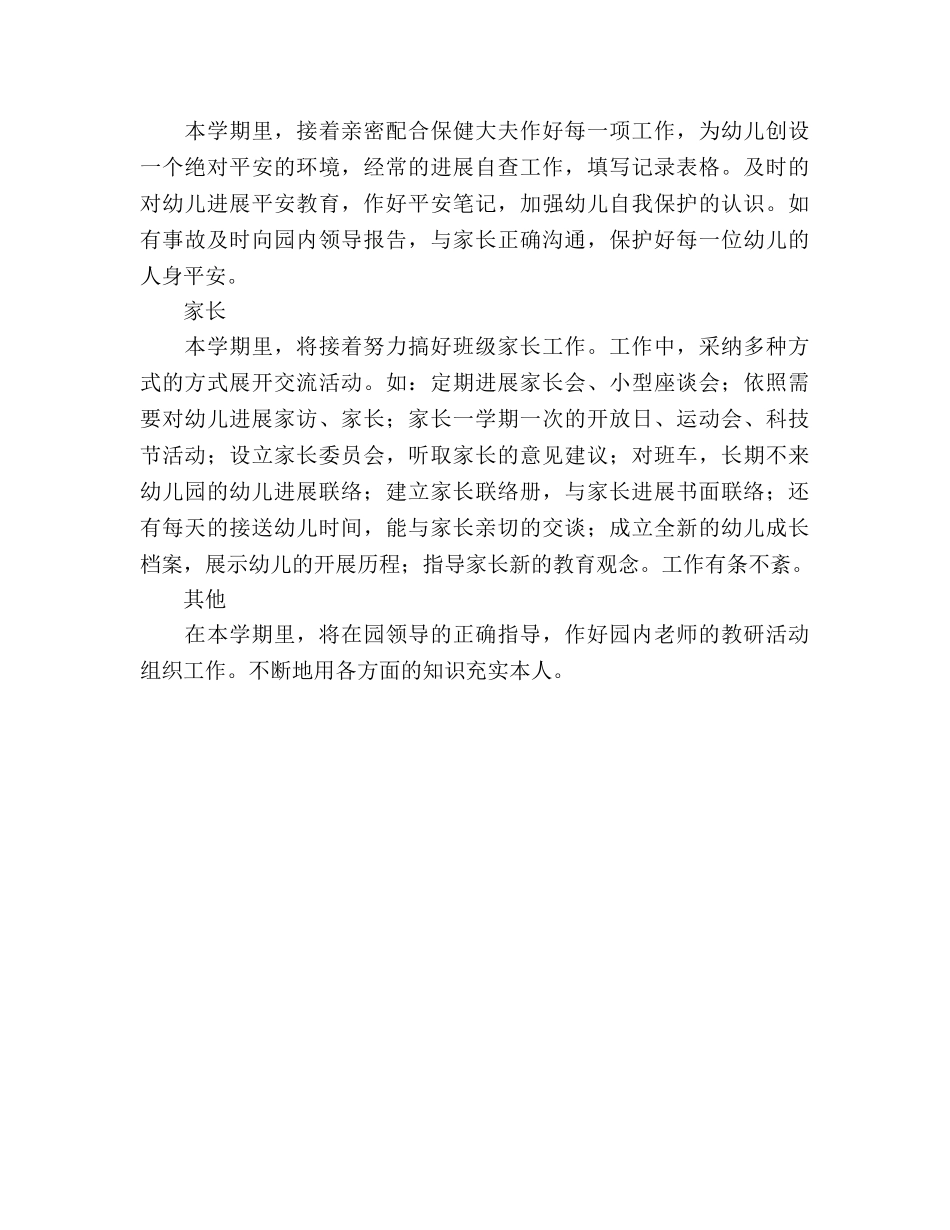 本学期里，接着亲密配合保健大夫作好每一项工作，为幼儿创设一个绝对平安的环境，经常的进展自查工作，填写记录表格。及时的对幼儿进展平安教育，作好平安笔记，加强幼儿自我保护的认识。如有事故及时向园内领导报告，与家长正确沟通，保护好每一位幼儿的人身平安。

家长

本学期里，将接着努力搞好班级家长工作。工作中，采纳多种方式的方式展开交流活动。如：定期进展家长会、小型座谈会；依照需要对幼儿进展家访、家长；家长一学期一次的开放日、运动会、科技节活动；设立家长委员会，听取家长的意见建议；对班车，长期不来幼儿园的幼儿进展联络；建立家长联络册，与家长进展书面联络；还有每天的接送幼儿时间，能与家长亲切的交谈；成立全新的幼儿成长档案，展示幼儿的开展历程；指导家长新的教育观念。工作有条不紊。

其他

在本学期里，将在园领导的正确指导，作好园内老师的教研活动组织工作。不断地用各方面的知识充实本人。